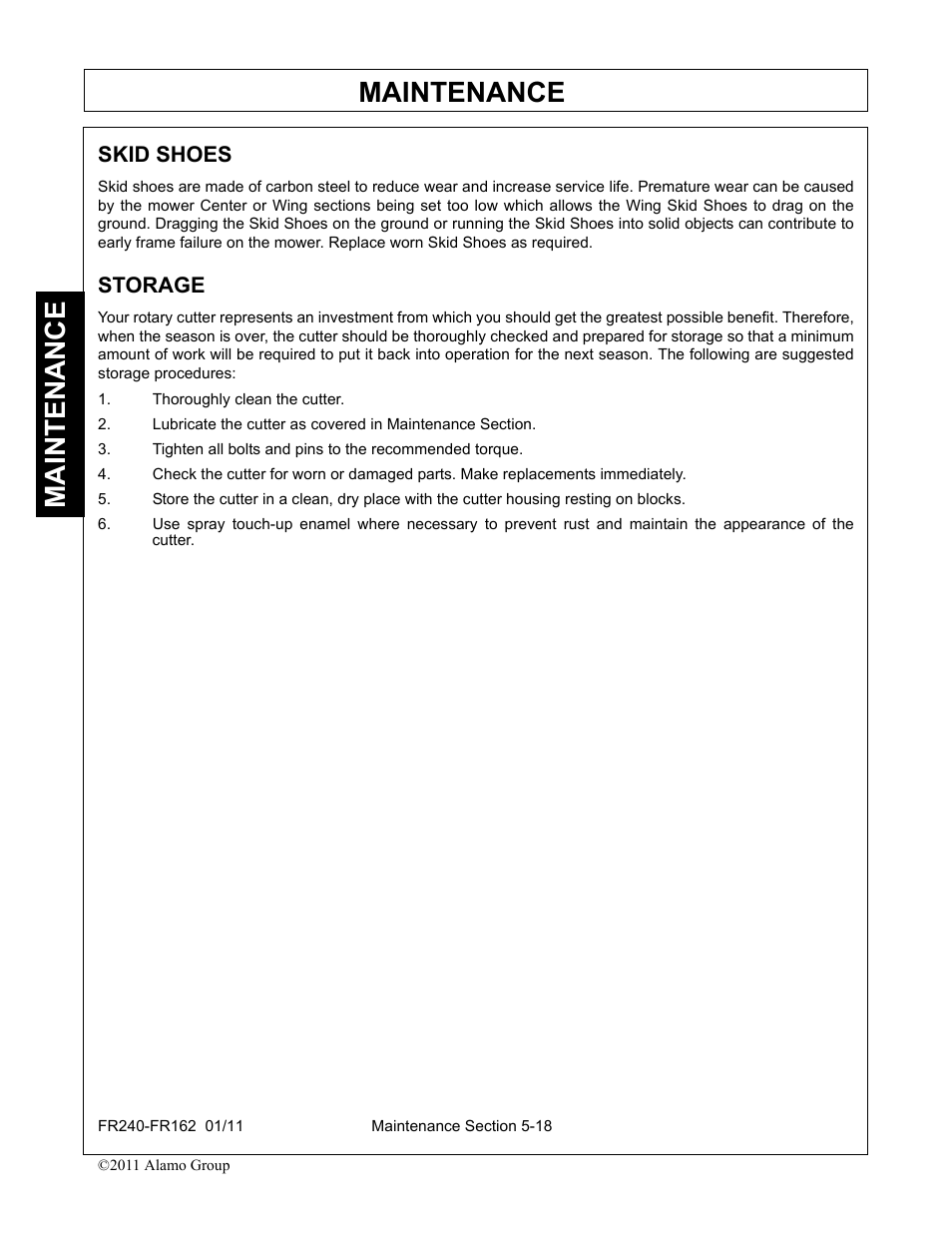 MAINTENANCE

MAINTENANCE

SKID SHOES

Skid shoes are made of carbon steel to reduce wear and increase service life. Premature wear can be caused by the mower Center or Wing sections being set too low which allows the Wing Skid Shoes to drag on the ground. Dragging the Skid Shoes on the ground or running the Skid Shoes into solid objects can contribute to early frame failure on the mower. Replace worn Skid Shoes as required.

STORAGE

Your rotary cutter represents an investment from which you should get the greatest possible benefit. Therefore, when the season is over, the cutter should be thoroughly checked and prepared for storage so that a minimum amount of work will be required to put it back into operation for the next season. The following are suggested storage procedures:

1. Thoroughly clean the cutter.
2. Lubricate the cutter as covered in Maintenance Section.
3. Tighten all bolts and pins to the recommended torque.
4. Check the cutter for worn or damaged parts. Make replacements immediately.
5. Store the cutter in a clean, dry place with the cutter housing resting on blocks.
6. Use spray touch-up enamel where necessary to prevent rust and maintain the appearance of the cutter.

FR240-FR162 01/11 Maintenance Section 5-18

©2011 Alamo Group